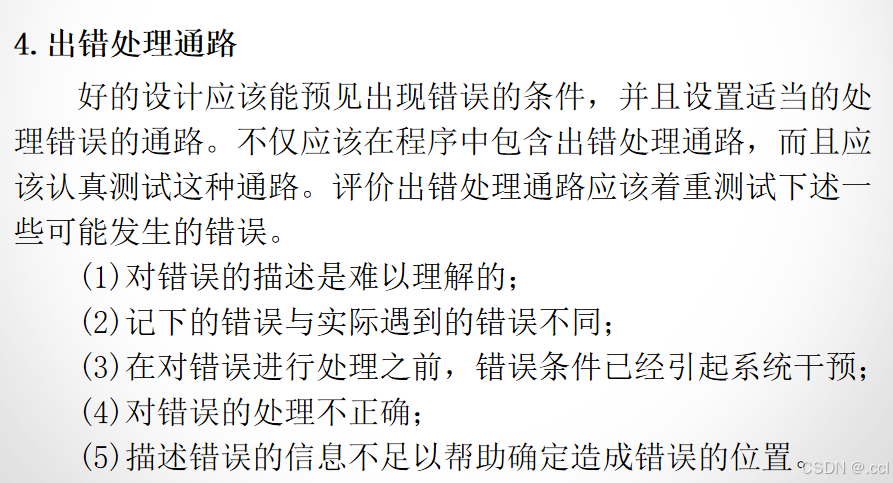 4. 出错处理通路

好的设计应该能预见出现错误的条件，并且设置适当的处理错误的通路。不仅应该在程序中包含出错处理通路，而且应该认真测试这种通路。评价出错处理通路应该着重测试下述一些可能发生的错误。

(1)对错误的描述是难以理解的；

(2)记下的错误与实际遇到的错误不同；

(3)在对错误进行处理之前，错误条件已经引起系统干预；

(4)对错误的处理不正确；

(5)描述错误的信息不足以帮助确定造成错误的位置。

CSDN @.ccl